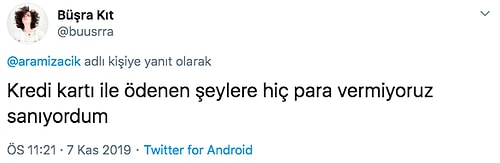 Büşra Kıt
@buusrra

@aramizacik adlı kişiye yanıt olarak

Kredi kartı ile ödenen şeylere hiç para vermiyoruz sanıyordum

ÖS 11:21 · 7 Kas 2019 · Twitter for Android